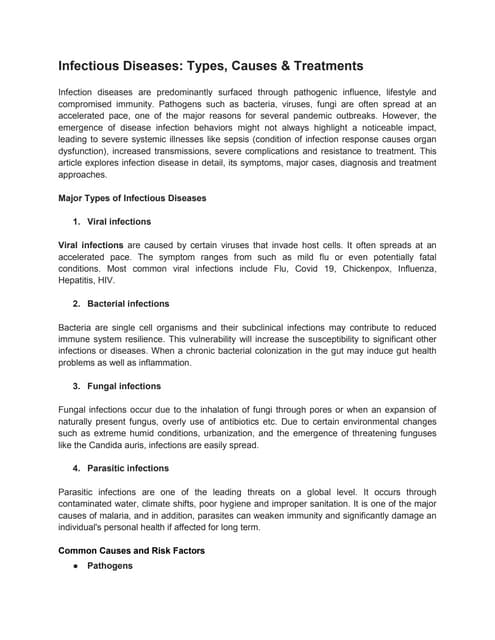 Infectious Diseases: Types, Causes & Treatments

Infection diseases are predominantly surfaced through pathogenic influence, lifestyle and compromised immunity. Pathogens such as bacteria, viruses, fungi are often spread at an accelerated pace, one of the major reasons for several pandemic outbreaks. However, the emergence of disease infection behaviors might not always highlight a noticeable impact, leading to severe systemic illnesses like sepsis (condition of infection response causes organ dysfunction), increased transmissions, severe complications and resistance to treatment. This article explores infection disease in detail, its symptoms, major cases, diagnosis and treatment approaches.

Major Types of Infectious Diseases

1. Viral infections

Viral infections are caused by certain viruses that invade host cells. It often spreads at an accelerated pace. The symptom ranges from such as mild flu or even potentially fatal conditions. Most common viral infections include Flu, Covid 19, Chickenpox, Influenza, Hepatitis, HIV.

2. Bacterial infections

Bacteria are single cell organisms and their subclinical infections may contribute to reduced immune system resilience. This vulnerability will increase the susceptibility to significant other infections or diseases. When a chronic bacterial colonization in the gut may induce gut health problems as well as inflammation.

3. Fungal infections

Fungal infections occur due to the inhalation of fungi through pores or when an expansion of naturally present fungus, overly use of antibiotics etc. Due to certain environmental changes such as extreme humid conditions, urbanization, and the emergence of threatening funguses like the Candida auris, infections are easily spread.

4. Parasitic infections

Parasitic infections are one of the leading threats on a global level. It occurs through contaminated water, climate shifts, poor hygiene and improper sanitation. It is one of the major causes of malaria, and in addition, parasites can weaken immunity and significantly damage an individual's personal health if affected for long term.

Common Causes and Risk Factors

• Pathogens